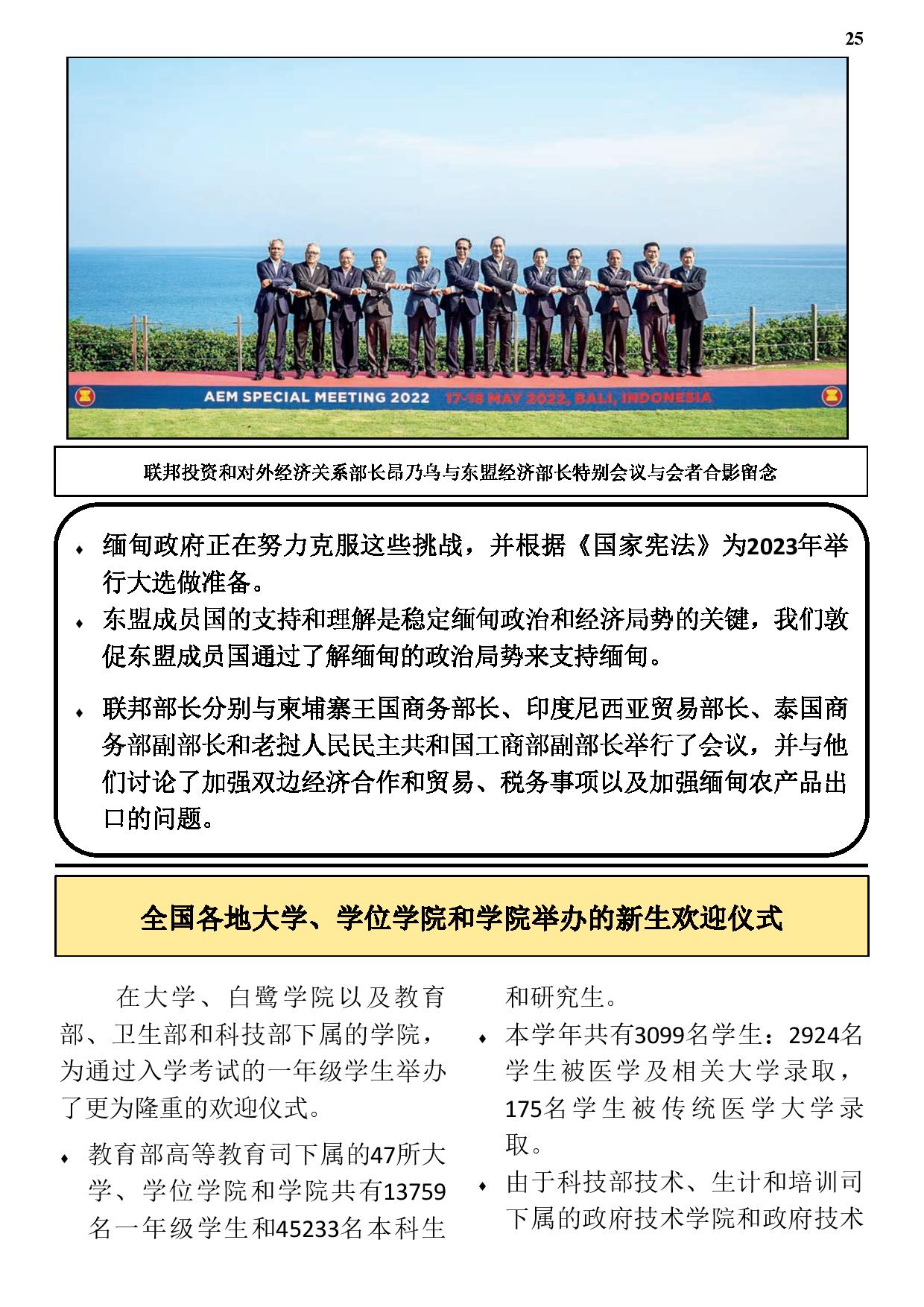 25

AEM SPECIAL MEETING 2022 17-18 MAY 2022, BALI, INDONESIA

联邦投资和对外经济关系部长昂乃乌与东盟经济部长特别会议与会者合影留念

♦ 缅甸政府正在努力克服这些挑战，并根据《国家宪法》为2023年举行大选做准备。
♦ 东盟成员国的支持和理解是稳定缅甸政治和经济局势的关键，我们敦促东盟成员国通过了解缅甸的政治局势来支持缅甸。
♦ 联邦部长分别与柬埔寨王国商务部长、印度尼西亚贸易部长、泰国商务部副部长和老挝人民民主共和国工商部副部长举行了会议，并与他们讨论了加强双边经济合作和贸易、税务事项以及加强缅甸农产品出口的问题。

全国各地大学、学位学院和学院举办的新生欢迎仪式

在大学、白鹭学院以及教育部、卫生部和科技部下属的学院，为通过入学考试的一年级学生举办了更为隆重的欢迎仪式。

♦ 教育部高等教育司下属的47所大学、学位学院和学院共有13759名一年级学生和45233名本科生和研究生。
♦ 本学年共有3099名学生：2924名学生被医学及相关大学录取，175名学生被传统医学大学录取。
♦ 由于科技部技术、生计和培训司下属的政府技术学院和政府技术